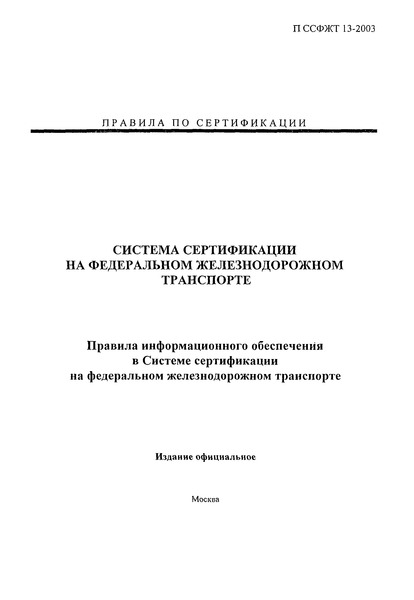 П ССФЖТ 13-2003

ПРАВИЛА ПО СЕРТИФИКАЦИИ

СИСТЕМА СЕРТИФИКАЦИИ НА ФЕДЕРАЛЬНОМ ЖЕЛЕЗНОДОРОЖНОМ ТРАНСПОРТЕ

Правила информационного обеспечения в Системе сертификации на федеральном железнодорожном транспорте

Издание официальное

Москва